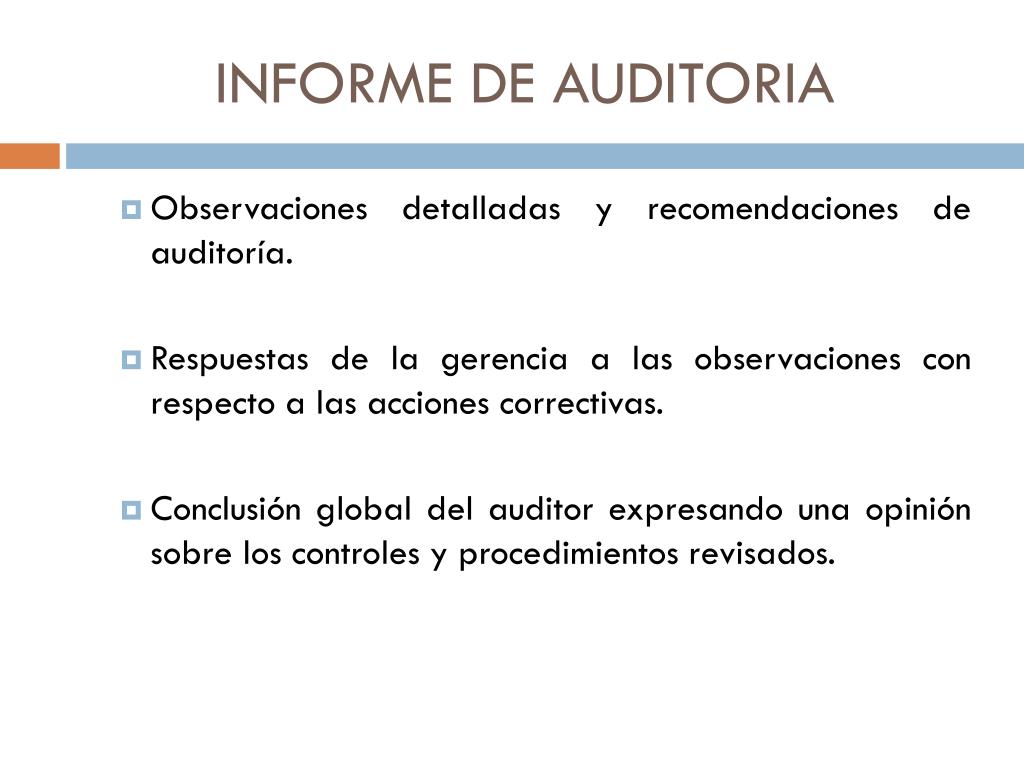 INFORME DE AUDITORIA

Observaciones detalladas y recomendaciones de auditoría.

Respuestas de la gerencia a las observaciones con respecto a las acciones correctivas.

Conclusión global del auditor expresando una opinión sobre los controles y procedimientos revisados.